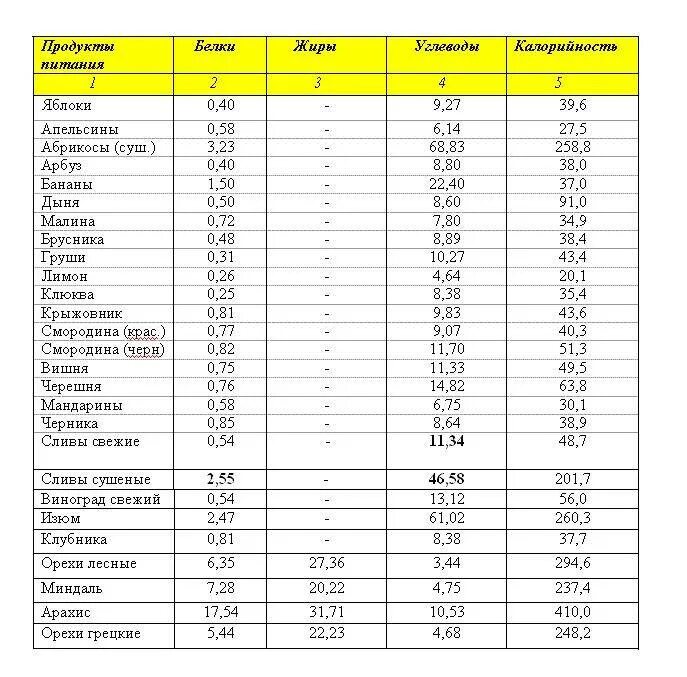 | Продукты питания | Белки | Жиры | Углеводы | Калорийность |
|---|---|---|---|---|
| 1 | 2 | 3 | 4 | 5 |
| Яблоки | 0,40 | - | 9,27 | 39,6 |
| Апельсины | 0,58 | - | 6,14 | 27,5 |
| Абрикосы (суш.) | 3,23 | - | 68,83 | 258,8 |
| Арбуз | 0,40 | - | 8,80 | 38,0 |
| Бананы | 1,50 | - | 22,40 | 37,0 |
| Дыня | 0,50 | - | 8,60 | 91,0 |
| Малина | 0,72 | - | 7,80 | 34,9 |
| Брусника | 0,48 | - | 8,89 | 38,4 |
| Груши | 0,31 | - | 10,27 | 43,4 |
| Лимон | 0,26 | - | 4,64 | 20,1 |
| Клюква | 0,25 | - | 8,38 | 35,4 |
| Крыжовник | 0,81 | - | 9,83 | 43,6 |
| Смородина (крас.) | 0,77 | - | 9,07 | 40,3 |
| Смородина (черн) | 0,82 | - | 11,70 | 51,3 |
| Вишня | 0,75 | - | 11,33 | 49,5 |
| Черешня | 0,76 | - | 14,82 | 63,8 |
| Мандарины | 0,58 | - | 6,75 | 30,1 |
| Черника | 0,85 | - | 8,64 | 38,9 |
| Сливы свежие | 0,54 | - | 11,34 | 48,7 |
| Сливы сушеные | 2,55 | - | 46,58 | 201,7 |
| Виноград свежий | 0,54 | - | 13,12 | 56,0 |
| Изюм | 2,47 | - | 61,02 | 260,3 |
| Клубника | 0,81 | - | 8,38 | 37,7 |
| Орехи лесные | 6,35 | 27,36 | 3,44 | 294,6 |
| Миндаль | 7,28 | 20,22 | 4,75 | 237,4 |
| Арахис | 17,54 | 31,71 | 10,53 | 410,0 |
| Орехи грецкие | 5,44 | 22,23 | 4,68 | 248,2 |